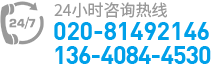 24/7

24小时咨询热线
020-81492146
136-4084-4530